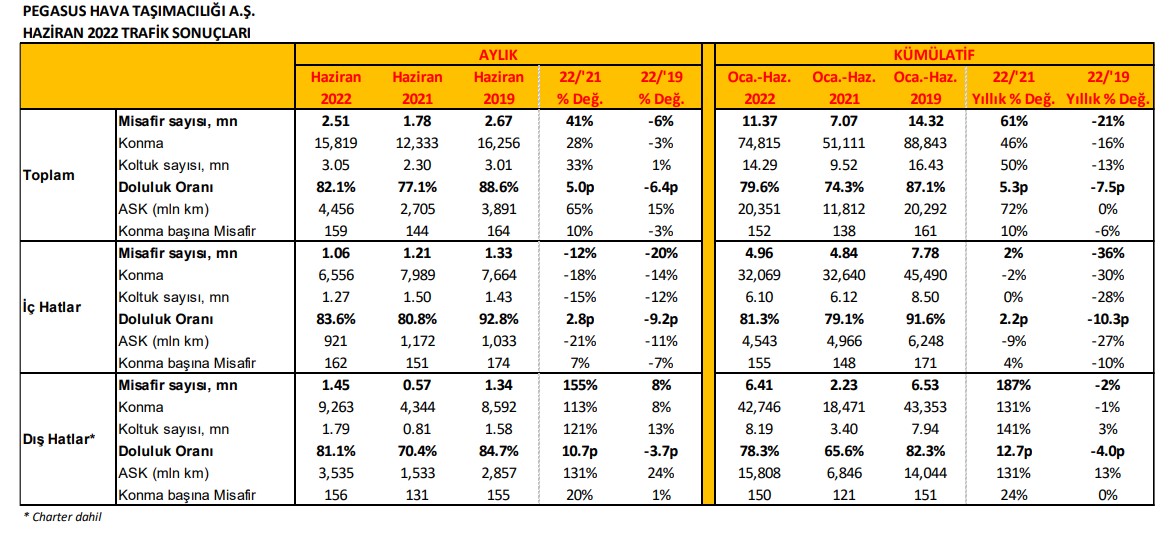 PEGASUS HAVA TAŞIMACILIĞI A.Ş.
HAZİRAN 2022 TRAFİK SONUÇLARI

| | | AYLIK | | | | | KÜMÜLATİF | | | | |
|---|---|---|---|---|---|---|---|---|---|---|---|
| | | Haziran 2022 | Haziran 2021 | Haziran 2019 | 22/'21 % Değ. | 22/'19 % Değ. | Oca.-Haz. 2022 | Oca.-Haz. 2021 | Oca.-Haz. 2019 | 22/'21 Yıllık % Değ. | 22/'19 Yıllık % Değ. |
| Toplam | Misafir sayısı, mn | 2.51 | 1.78 | 2.67 | 41% | -6% | 11.37 | 7.07 | 14.32 | 61% | -21% |
| | Konma | 15,819 | 12,333 | 16,256 | 28% | -3% | 74,815 | 51,111 | 88,843 | 46% | -16% |
| | Koltuk sayısı, mn | 3.05 | 2.30 | 3.01 | 33% | 1% | 14.29 | 9.52 | 16.43 | 50% | -13% |
| | Doluluk Oranı | 82.1% | 77.1% | 88.6% | 5.0p | -6.4p | 79.6% | 74.3% | 87.1% | 5.3p | -7.5p |
| | ASK (mln km) | 4,456 | 2,705 | 3,891 | 65% | 15% | 20,351 | 11,812 | 20,292 | 72% | 0% |
| | Konma başına Misafir | 159 | 144 | 164 | 10% | -3% | 152 | 138 | 161 | 10% | -6% |
| İç Hatlar | Misafir sayısı, mn | 1.06 | 1.21 | 1.33 | -12% | -20% | 4.96 | 4.84 | 7.78 | 2% | -36% |
| | Konma | 6,556 | 7,989 | 7,664 | -18% | -14% | 32,069 | 32,640 | 45,490 | -2% | -30% |
| | Koltuk sayısı, mn | 1.27 | 1.50 | 1.43 | -15% | -12% | 6.10 | 6.12 | 8.50 | 0% | -28% |
| | Doluluk Oranı | 83.6% | 80.8% | 92.8% | 2.8p | -9.2p | 81.3% | 79.1% | 91.6% | 2.2p | -10.3p |
| | ASK (mln km) | 921 | 1,172 | 1,033 | -21% | -11% | 4,543 | 4,966 | 6,248 | -9% | -27% |
| | Konma başına Misafir | 162 | 151 | 174 | 7% | -7% | 155 | 148 | 171 | 4% | -10% |
| Dış Hatlar* | Misafir sayısı, mn | 1.45 | 0.57 | 1.34 | 155% | 8% | 6.41 | 2.23 | 6.53 | 187% | -2% |
| | Konma | 9,263 | 4,344 | 8,592 | 113% | 8% | 42,746 | 18,471 | 43,353 | 131% | -1% |
| | Koltuk sayısı, mn | 1.79 | 0.81 | 1.58 | 121% | 13% | 8.19 | 3.40 | 7.94 | 141% | 3% |
| | Doluluk Oranı | 81.1% | 70.4% | 84.7% | 10.7p | -3.7p | 78.3% | 65.6% | 82.3% | 12.7p | -4.0p |
| | ASK (mln km) | 3,535 | 1,533 | 2,857 | 131% | 24% | 15,808 | 6,846 | 14,044 | 131% | 13% |
| | Konma başına Misafir | 156 | 131 | 155 | 20% | 1% | 150 | 121 | 151 | 24% | 0% |

* Charter dahil